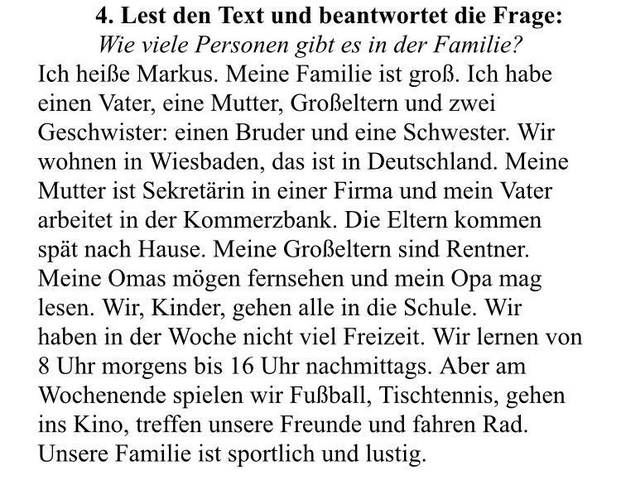 4. Lest den Text und beantwortet die Frage:
Wie viele Personen gibt es in der Familie?
Ich heiße Markus. Meine Familie ist groß. Ich habe einen Vater, eine Mutter, Großeltern und zwei Geschwister: einen Bruder und eine Schwester. Wir wohnen in Wiesbaden, das ist in Deutschland. Meine Mutter ist Sekretärin in einer Firma und mein Vater arbeitet in der Kommerzbank. Die Eltern kommen spät nach Hause. Meine Großeltern sind Rentner. Meine Omas mögen fernsehen und mein Opa mag lesen. Wir, Kinder, gehen alle in die Schule. Wir haben in der Woche nicht viel Freizeit. Wir lernen von 8 Uhr morgens bis 16 Uhr nachmittags. Aber am Wochenende spielen wir Fußball, Tischtennis, gehen ins Kino, treffen unsere Freunde und fahren Rad. Unsere Familie ist sportlich und lustig.